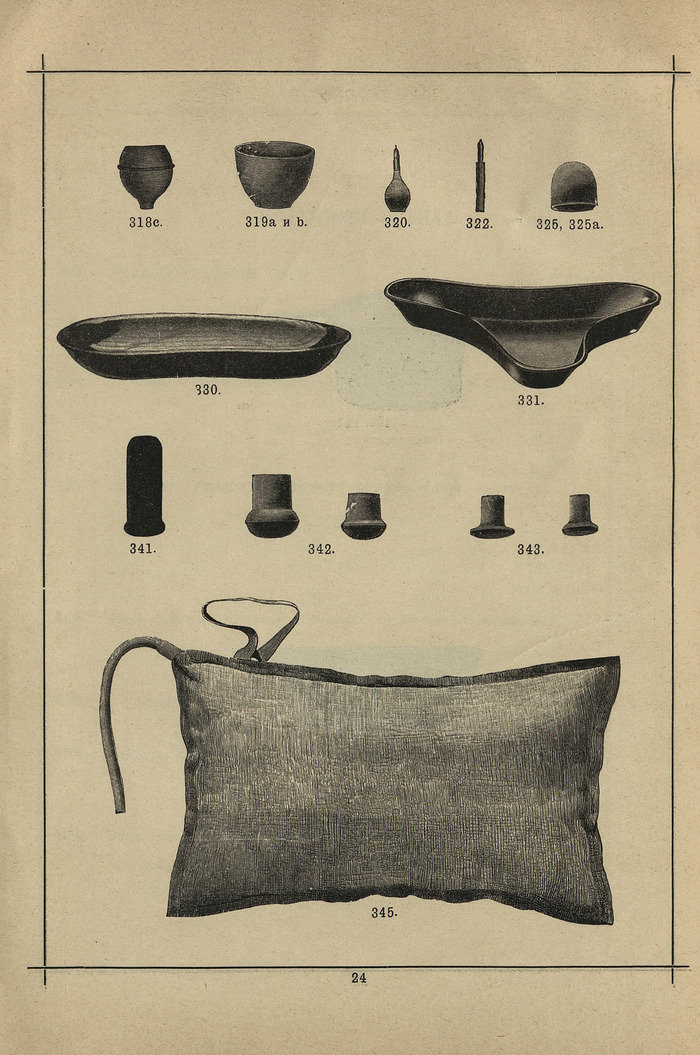 318c.

319a и b.

320.

322.

325, 325a.

330.

331.

341.

342.

343.

345.

24